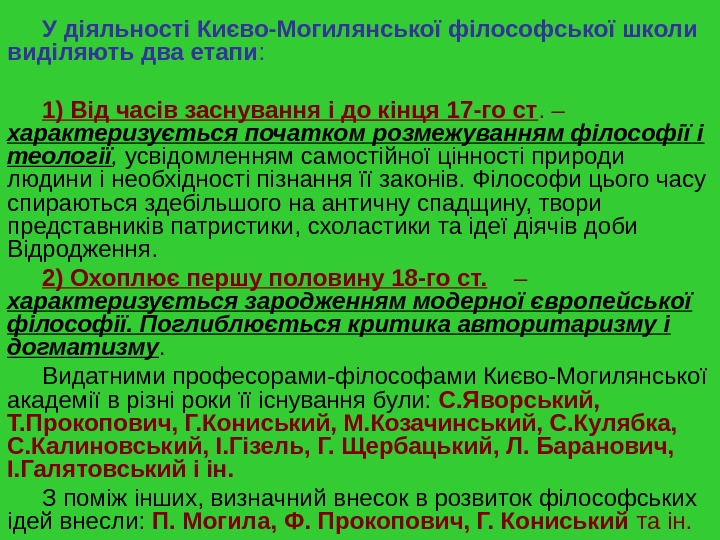 У діяльності Києво-Могилянської філософської школи виділяють два етапи:

1) Від часів заснування і до кінця 17-го ст. – характеризується початком розмежуванням філософії і теології, усвідомленням самостійної цінності природи людини і необхідності пізнання її законів. Філософи цього часу спираються здебільшого на античну спадщину, твори представників патристики, схоластики та ідеї діячів доби Відродження.

2) Охоплює першу половину 18-го ст. – характеризується зародженням модерної європейської філософії. Поглиблюється критика авторитаризму і догматизму.

Видатними професорами-філософами Києво-Могилянської академії в різні роки її існування були: С.Яворський, Т.Прокопович, Г.Кониський, М.Козачинський, С.Кулябка, С.Калиновський, І.Гізель, Г. Щербацький, Л. Баранович, І.Галятовський і ін.

З поміж інших, визначний внесок в розвиток філософських ідей внесли: П. Могила, Ф. Прокопович, Г. Кониський та ін.